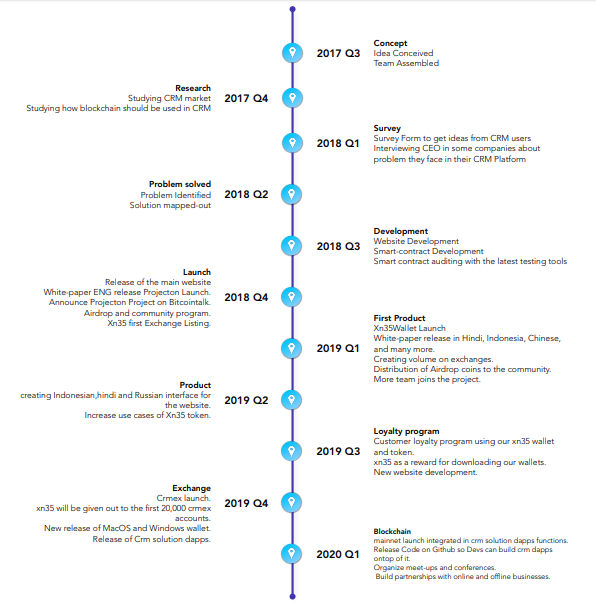 2017 Q3
Concept
Idea Conceived
Team Assembled

Research
Studying CRM market
Studying how blockchain should be used in CRM
2017 Q4

2018 Q1
Survey
Survey Form to get ideas from CRM users
Interviewing CEO in some companies about problem they face in their CRM Platform

Problem solved
Problem Identified
Solution mapped-out
2018 Q2

2018 Q3
Development
Website Development
Smart-contract Development
Smart contract auditing with the latest testing tools

Launch
Release of the main website
White-paper ENG release Projecton Launch.
Announce Projecton Project on Bitcointalk.
Airdrop and community program.
Xn35 first Exchange Listing.
2018 Q4

2019 Q1
First Product
Xn35Wallet Launch
White-paper release in Hindi, Indonesia, Chinese, and many more.
Creating volume on exchanges.
Distribution of Airdrop coins to the community.
More team joins the project.

Product
creating Indonesian,hindi and Russian interface for the website.
Increase use cases of Xn35 token.
2019 Q2

2019 Q3
Loyalty program
Customer loyalty program using our xn35 wallet and token.
xn35 as a reward for downloading our wallets.
New website development.

Exchange
Crmex launch.
xn35 will be given out to the first 20,000 crmex accounts.
New release of MacOS and Windows wallet.
Release of Crm solution dapps.
2019 Q4

2020 Q1
Blockchain
mainnet launch integrated in crm solution dapps functions.
Release Code on Github so Devs can build crm dapps ontop of it.
Organize meet-ups and conferences.
Build partnerships with online and offline businesses.